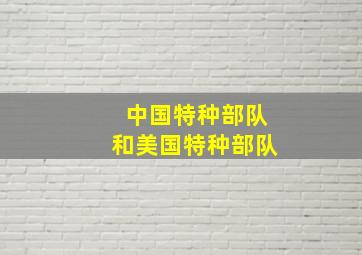 中国特种部队
和美国特种部队